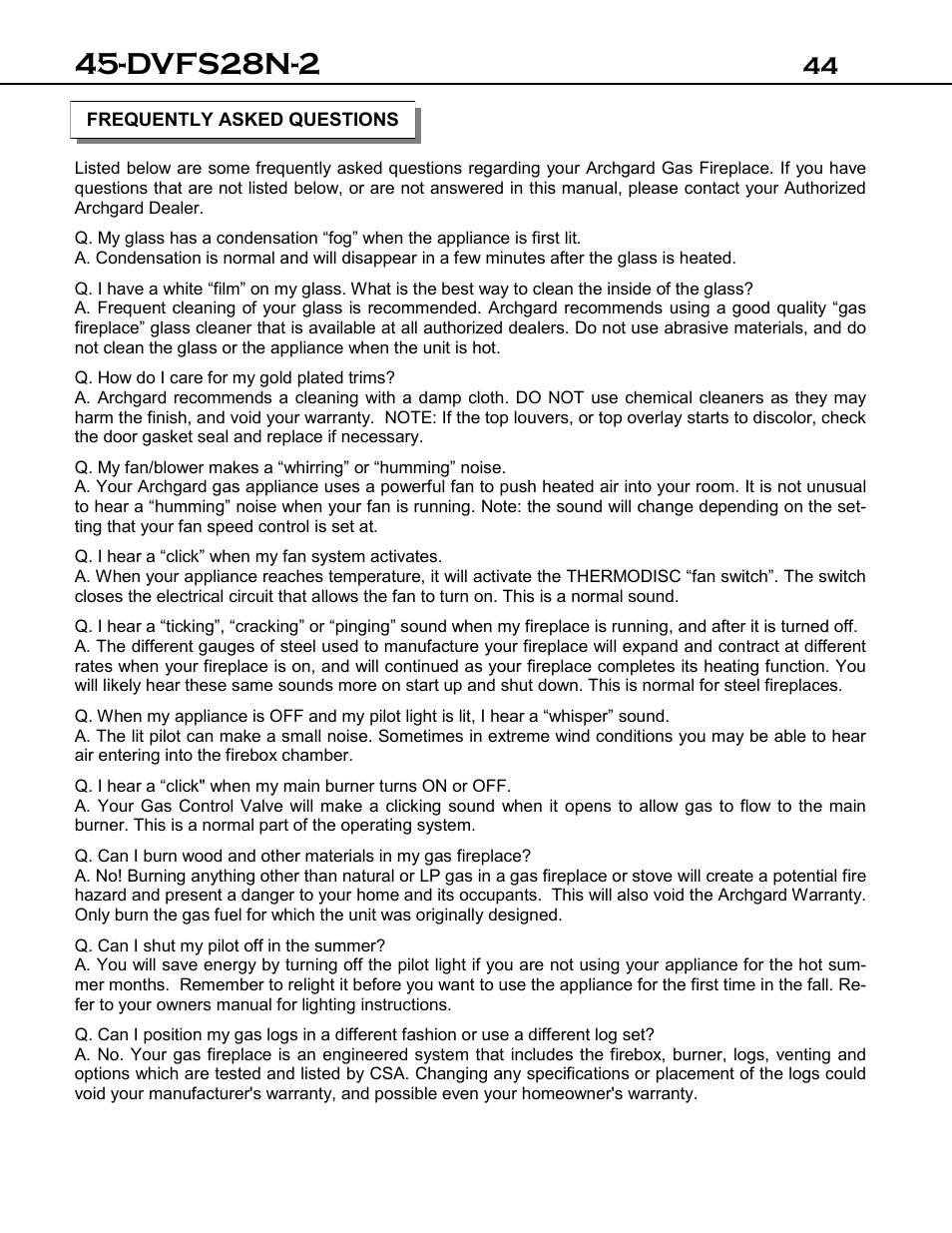 45-DVFS28N-2 44

FREQUENTLY ASKED QUESTIONS

Listed below are some frequently asked questions regarding your Archgard Gas Fireplace. If you have questions that are not listed below, or are not answered in this manual, please contact your Authorized Archgard Dealer.

Q. My glass has a condensation “fog” when the appliance is first lit.
A. Condensation is normal and will disappear in a few minutes after the glass is heated.

Q. I have a white “film” on my glass. What is the best way to clean the inside of the glass?
A. Frequent cleaning of your glass is recommended. Archgard recommends using a good quality “gas fireplace” glass cleaner that is available at all authorized dealers. Do not use abrasive materials, and do not clean the glass or the appliance when the unit is hot.

Q. How do I care for my gold plated trims?
A. Archgard recommends a cleaning with a damp cloth. DO NOT use chemical cleaners as they may harm the finish, and void your warranty. NOTE: If the top louvers, or top overlay starts to discolor, check the door gasket seal and replace if necessary.

Q. My fan/blower makes a “whirring” or “humming” noise.
A. Your Archgard gas appliance uses a powerful fan to push heated air into your room. It is not unusual to hear a “humming” noise when your fan is running. Note: the sound will change depending on the setting that your fan speed control is set at.

Q. I hear a “click” when my fan system activates.
A. When your appliance reaches temperature, it will activate the THERMODISC “fan switch”. The switch closes the electrical circuit that allows the fan to turn on. This is a normal sound.

Q. I hear a “ticking”, “cracking” or “pinging” sound when my fireplace is running, and after it is turned off.
A. The different gauges of steel used to manufacture your fireplace will expand and contract at different rates when your fireplace is on, and will continued as your fireplace completes its heating function. You will likely hear these same sounds more on start up and shut down. This is normal for steel fireplaces.

Q. When my appliance is OFF and my pilot light is lit, I hear a “whisper” sound.
A. The lit pilot can make a small noise. Sometimes in extreme wind conditions you may be able to hear air entering into the firebox chamber.

Q. I hear a “click" when my main burner turns ON or OFF.
A. Your Gas Control Valve will make a clicking sound when it opens to allow gas to flow to the main burner. This is a normal part of the operating system.

Q. Can I burn wood and other materials in my gas fireplace?
A. No! Burning anything other than natural or LP gas in a gas fireplace or stove will create a potential fire hazard and present a danger to your home and its occupants. This will also void the Archgard Warranty. Only burn the gas fuel for which the unit was originally designed.

Q. Can I shut my pilot off in the summer?
A. You will save energy by turning off the pilot light if you are not using your appliance for the hot summer months. Remember to relight it before you want to use the appliance for the first time in the fall. Refer to your owners manual for lighting instructions.

Q. Can I position my gas logs in a different fashion or use a different log set?
A. No. Your gas fireplace is an engineered system that includes the firebox, burner, logs, venting and options which are tested and listed by CSA. Changing any specifications or placement of the logs could void your manufacturer's warranty, and possible even your homeowner's warranty.